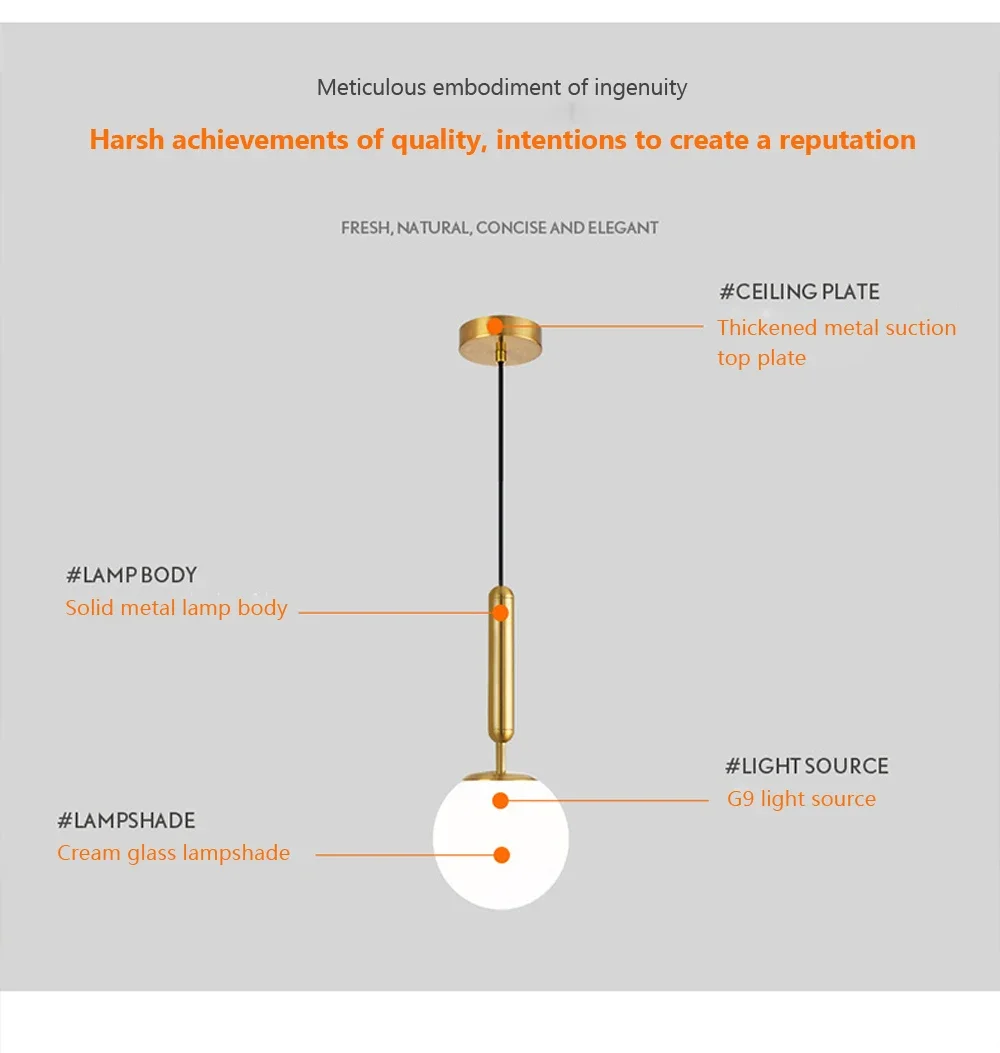 Meticulous embodiment of ingenuity

Harsh achievements of quality, intentions to create a reputation

FRESH, NATURAL, CONCISE AND ELEGANT

#CEILING PLATE
Thickened metal suction top plate

#LAMP BODY
Solid metal lamp body

#LIGHT SOURCE
G9 light source

#LAMPSHADE
Cream glass lampshade